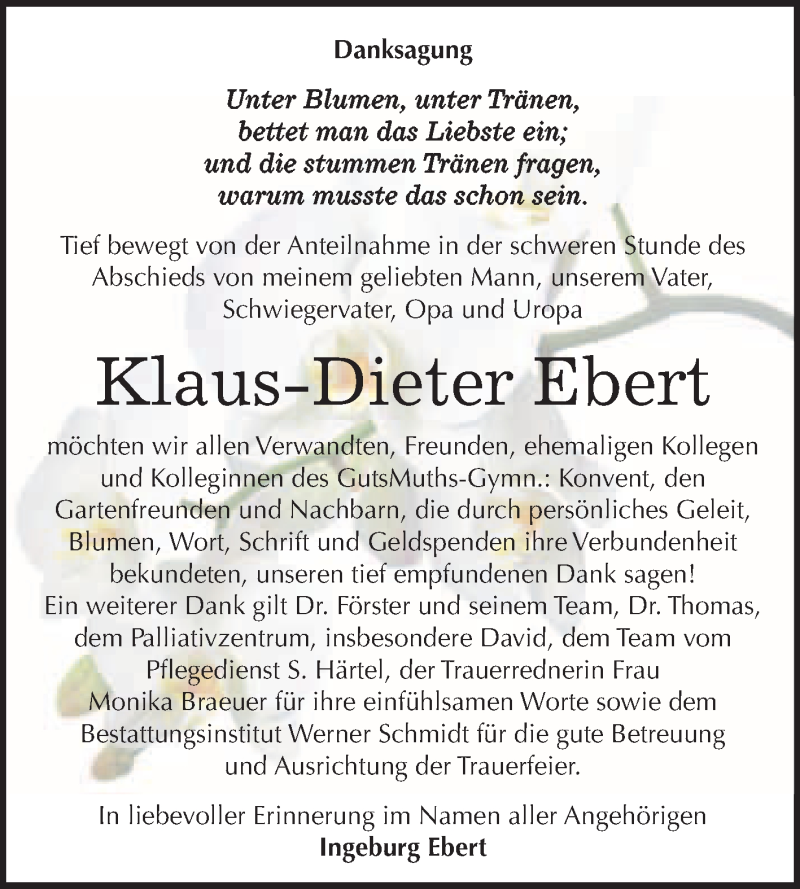 Danksagung

Unter Blumen, unter Tränen,
bettet man das Liebste ein;
und die stummen Tränen fragen,
warum musste das schon sein.

Tief bewegt von der Anteilnahme in der schweren Stunde des Abschieds von meinem geliebten Mann, unserem Vater, Schwiegervater, Opa und Uropa

Klaus-Dieter Ebert

möchten wir allen Verwandten, Freunden, ehemaligen Kollegen und Kolleginnen des GutsMuths-Gymn.: Konvent, den Gartenfreunden und Nachbarn, die durch persönliches Geleit, Blumen, Wort, Schrift und Geldspenden ihre Verbundenheit bekundeten, unseren tief empfundenen Dank sagen!
Ein weiterer Dank gilt Dr. Förster und seinem Team, Dr. Thomas, dem Palliativzentrum, insbesondere David, dem Team vom Pflegedienst S. Härtel, der Trauerrednerin Frau Monika Braeuer für ihre einfühlsamen Worte sowie dem Bestattungsinstitut Werner Schmidt für die gute Betreuung und Ausrichtung der Trauerfeier.

In liebevoller Erinnerung im Namen aller Angehörigen
Ingeburg Ebert